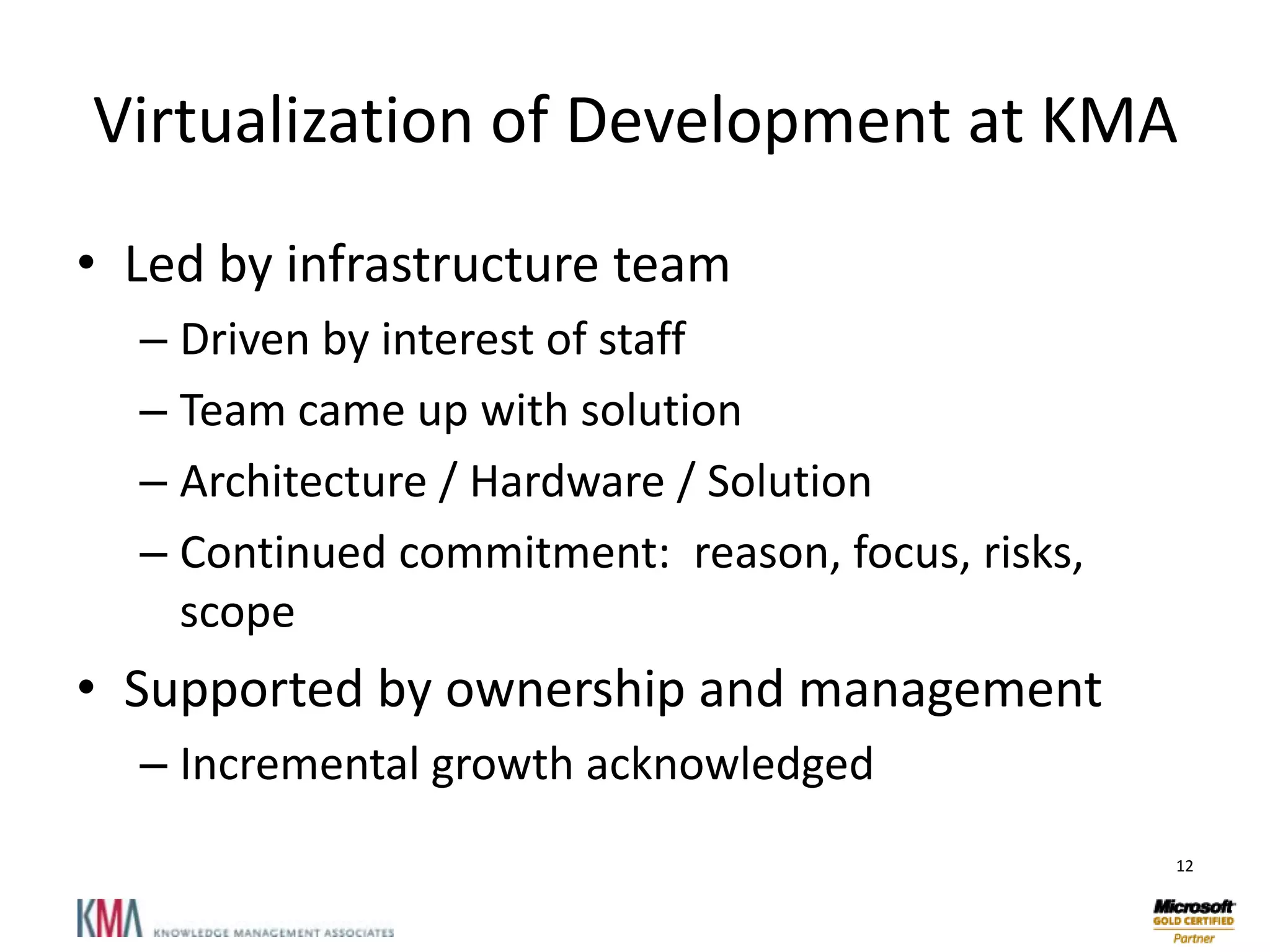 Virtualization of Development at KMA

• Led by infrastructure team
– Driven by interest of staff
– Team came up with solution
– Architecture / Hardware / Solution
– Continued commitment: reason, focus, risks, scope

• Supported by ownership and management
– Incremental growth acknowledged

12

KMA KNOWLEDGE MANAGEMENT ASSOCIATES

Microsoft GOLD CERTIFIED Partner